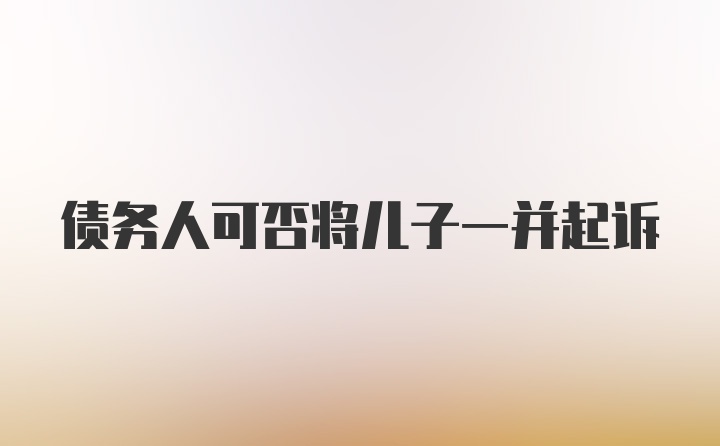 债务人可否将儿子一并起诉